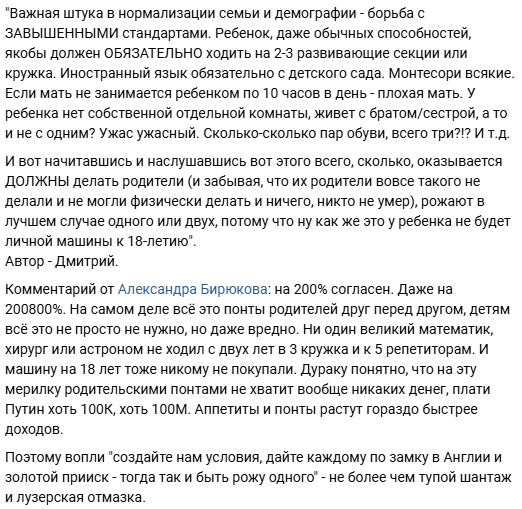 "Важная штука в нормализации семьи и демографии - борьба с ЗАВЫШЕННЫМИ стандартами. Ребенок, даже обычных способностей, якобы должен ОБЯЗАТЕЛЬНО ходить на 2-3 развивающие секции или кружка. Иностранный язык обязательно с детского сада. Монтесори всякие. Если мать не занимается ребенком по 10 часов в день - плохая мать. У ребенка нет собственной отдельной комнаты, живет с братом/сестрой, а то и не с одним? Ужас ужасный. Сколько-сколько пар обуви, всего три?!? И т.д.

И вот начитавшись и наслушавшись вот этого всего, сколько, оказывается ДОЛЖНЫ делать родители (и забывая, что их родители вовсе такого не делали и не могли физически делать и ничего, никто не умер), рожают в лучшем случае одного или двух, потому что ну как же это у ребенка не будет личной машины к 18-летию".
Автор - Дмитрий.

Комментарий от Александра Бирюкова: на 200% согласен. Даже на 200800%. На самом деле всё это понты родителей друг перед другом, детям всё это не просто не нужно, но даже вредно. Ни один великий математик, хирург или астроном не ходил с двух лет в 3 кружка и к 5 репетиторам. И машину на 18 лет тоже никому не покупали. Дураку понятно, что на эту мерилку родительскими понтами не хватит вообще никаких денег, плати Путин хоть 100К, хоть 100М. Аппетиты и понты растут гораздо быстрее доходов.

Поэтому вопли "создайте нам условия, дайте каждому по замку в Англии и золотой прииск - тогда так и быть рожу одного" - не более чем тупой шантаж и лузерская отмазка.